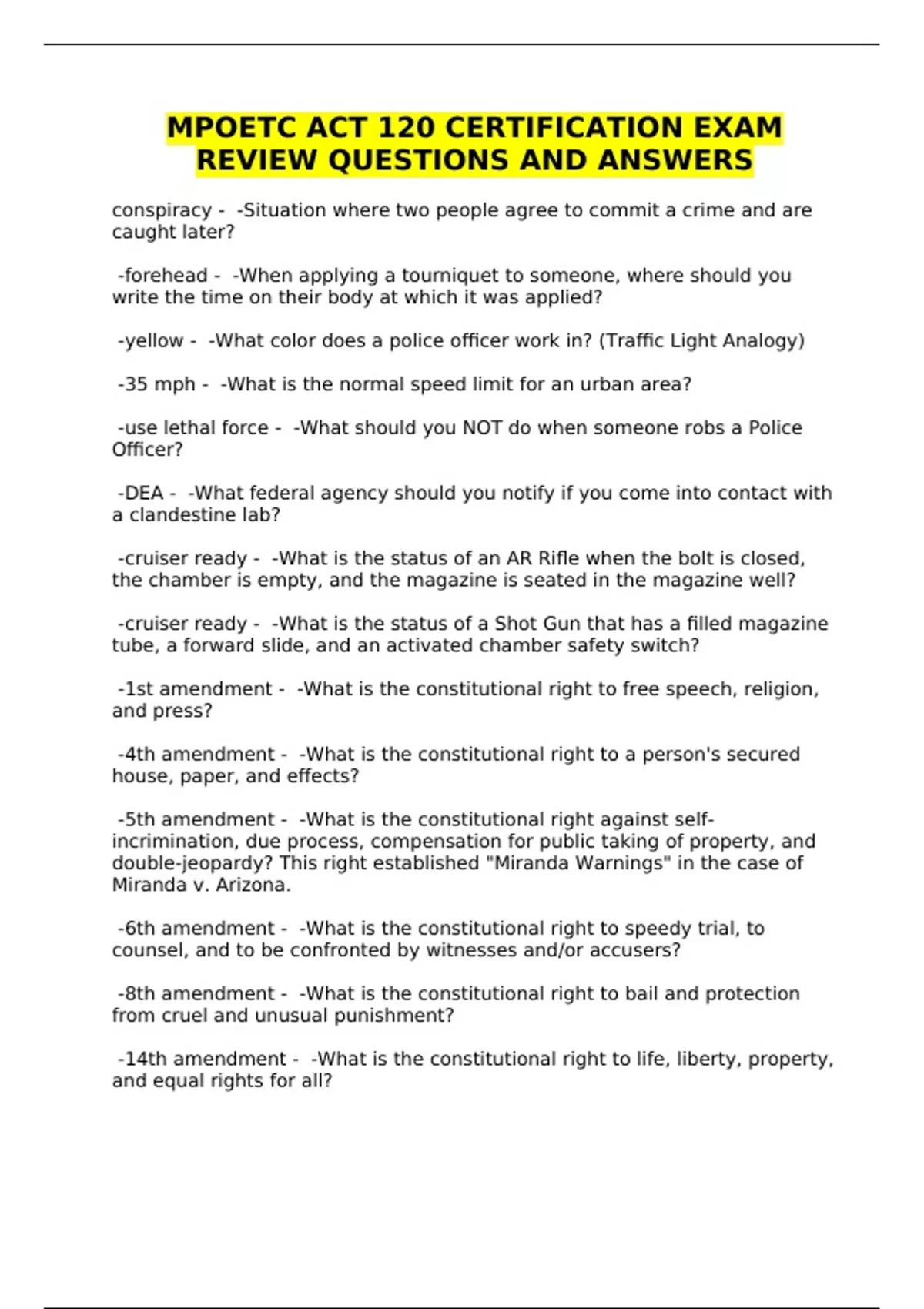 MPOETC ACT 120 CERTIFICATION EXAM REVIEW QUESTIONS AND ANSWERS

conspiracy - -Situation where two people agree to commit a crime and are caught later?

-forehead - -When applying a tourniquet to someone, where should you write the time on their body at which it was applied?

-yellow - -What color does a police officer work in? (Traffic Light Analogy)

-35 mph - -What is the normal speed limit for an urban area?

-use lethal force - -What should you NOT do when someone robs a Police Officer?

-DEA - -What federal agency should you notify if you come into contact with a clandestine lab?

-cruiser ready - -What is the status of an AR Rifle when the bolt is closed, the chamber is empty, and the magazine is seated in the magazine well?

-cruiser ready - -What is the status of a Shot Gun that has a filled magazine tube, a forward slide, and an activated chamber safety switch?

-1st amendment - -What is the constitutional right to free speech, religion, and press?

-4th amendment - -What is the constitutional right to a person's secured house, paper, and effects?

-5th amendment - -What is the constitutional right against self-incrimination, due process, compensation for public taking of property, and double-jeopardy? This right established "Miranda Warnings" in the case of Miranda v. Arizona.

-6th amendment - -What is the constitutional right to speedy trial, to counsel, and to be confronted by witnesses and/or accusers?

-8th amendment - -What is the constitutional right to bail and protection from cruel and unusual punishment?

-14th amendment - -What is the constitutional right to life, liberty, property, and equal rights for all?